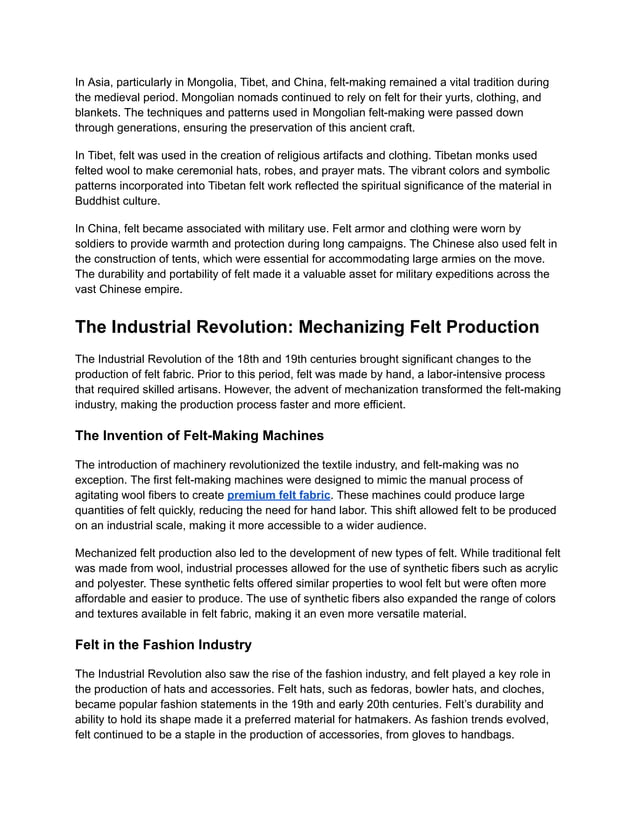 In Asia, particularly in Mongolia, Tibet, and China, felt-making remained a vital tradition during the medieval period. Mongolian nomads continued to rely on felt for their yurts, clothing, and blankets. The techniques and patterns used in Mongolian felt-making were passed down through generations, ensuring the preservation of this ancient craft.

In Tibet, felt was used in the creation of religious artifacts and clothing. Tibetan monks used felted wool to make ceremonial hats, robes, and prayer mats. The vibrant colors and symbolic patterns incorporated into Tibetan felt work reflected the spiritual significance of the material in Buddhist culture.

In China, felt became associated with military use. Felt armor and clothing were worn by soldiers to provide warmth and protection during long campaigns. The Chinese also used felt in the construction of tents, which were essential for accommodating large armies on the move. The durability and portability of felt made it a valuable asset for military expeditions across the vast Chinese empire.

The Industrial Revolution: Mechanizing Felt Production

The Industrial Revolution of the 18th and 19th centuries brought significant changes to the production of felt fabric. Prior to this period, felt was made by hand, a labor-intensive process that required skilled artisans. However, the advent of mechanization transformed the felt-making industry, making the production process faster and more efficient.

The Invention of Felt-Making Machines

The introduction of machinery revolutionized the textile industry, and felt-making was no exception. The first felt-making machines were designed to mimic the manual process of agitating wool fibers to create premium felt fabric. These machines could produce large quantities of felt quickly, reducing the need for hand labor. This shift allowed felt to be produced on an industrial scale, making it more accessible to a wider audience.

Mechanized felt production also led to the development of new types of felt. While traditional felt was made from wool, industrial processes allowed for the use of synthetic fibers such as acrylic and polyester. These synthetic felts offered similar properties to wool felt but were often more affordable and easier to produce. The use of synthetic fibers also expanded the range of colors and textures available in felt fabric, making it an even more versatile material.

Felt in the Fashion Industry

The Industrial Revolution also saw the rise of the fashion industry, and felt played a key role in the production of hats and accessories. Felt hats, such as fedoras, bowler hats, and cloches, became popular fashion statements in the 19th and early 20th centuries. Felt's durability and ability to hold its shape made it a preferred material for hatmakers. As fashion trends evolved, felt continued to be a staple in the production of accessories, from gloves to handbags.